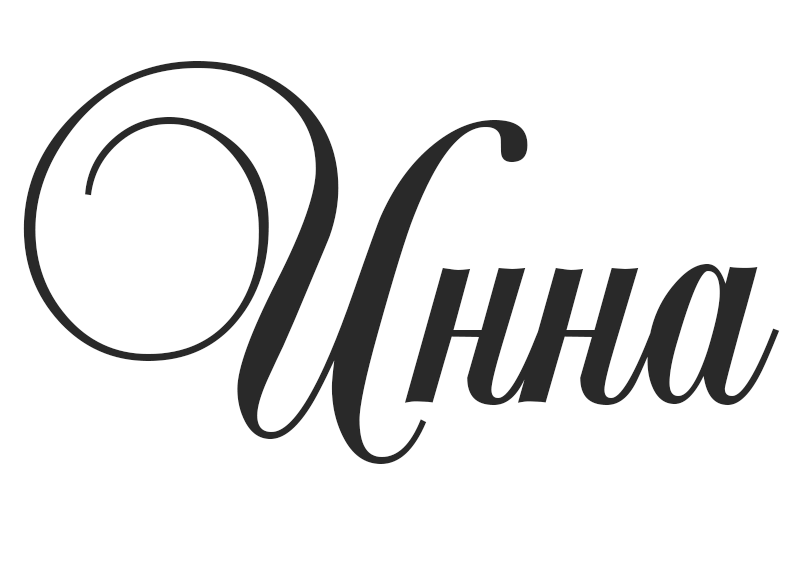 Инна